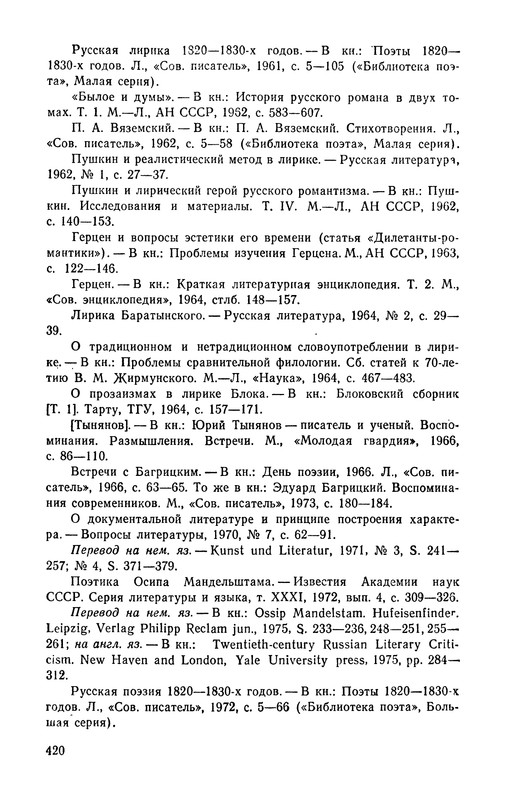 Русская лирика 1820—1830-х годов. — В кн.: Поэты 1820—1830-х годов. Л., «Сов. писатель», 1961, с. 5—105 («Библиотека поэта», Малая серия).

«Былое и думы». — В кн.: История русского романа в двух томах. Т. 1. М.—Л., АН СССР, 1962, с. 583—607.

П. А. Вяземский. — В кн.: П. А. Вяземский. Стихотворения. Л., «Сов. писатель», 1962, с. 5—58 («Библиотека поэта», Малая серия).

Пушкин и реалистический метод в лирике. — Русская литература, 1962, № 1, с. 27—37.

Пушкин и лирический герой русского романтизма. — В кн.: Пушкин. Исследования и материалы. Т. IV. М.—Л., АН СССР, 1962, с. 140—153.

Герцен и вопросы эстетики его времени (статья «Дилетанты-романтики»). — В кн.: Проблемы изучения Герцена. М., АН СССР, 1963, с. 122—146.

Герцен. — В кн.: Краткая литературная энциклопедия. Т. 2. М., «Сов. энциклопедия», 1964, стлб. 148—157.

Лирика Баратынского. — Русская литература, 1964, № 2, с. 29—39.

О традиционном и нетрадиционном словоупотреблении в лирике. — В кн.: Проблемы сравнительной филологии. Сб. статей к 70-летию В. М. Жирмунского. М.—Л., «Наука», 1964, с. 467—483.

О прозаизмах в лирике Блока. — В кн.: Блоковский сборник [Т. 1]. Тарту, ТГУ, 1964, с. 157—171.

[Тынянов]. — В кн.: Юрий Тынянов — писатель и ученый. Воспоминания. Размышления. Встречи. М., «Молодая гвардия», 1966, с. 86—110.

Встречи с Багрицким. — В кн.: День поэзии, 1966. Л., «Сов. писатель», 1966, с. 63—65. То же в кн.: Эдуард Багрицкий. Воспоминания современников. М., «Сов. писатель», 1973, с. 180—184.

О документальной литературе и принципе построения характера. — Вопросы литературы, 1970, № 7, с. 62—91.

Перевод на нем. яз. — Kunst und Literatur, 1971, № 3, S. 241—257; № 4, S. 371—379.

Поэтика Осипа Мандельштама. — Известия Академии наук СССР. Серия литературы и языка, т. XXXI, 1972, вып. 4, с. 309—326.

Перевод на нем. яз. — В кн.: Ossip Mandelstam. Hufeisenfinder. Leipzig, Verlag Philipp Reclam jun., 1975, S. 233—236, 248—251, 255—261; на англ. яз. — В кн.: Twentieth-century Russian Literary Criticism. New Haven and London, Yale University press, 1975, pp. 284—312.

Русская поэзия 1820—1830-х годов. — В кн.: Поэты 1820—1830-х годов. Л., «Сов. писатель», 1972, с. 5—66 («Библиотека поэта», Большая серия).

420